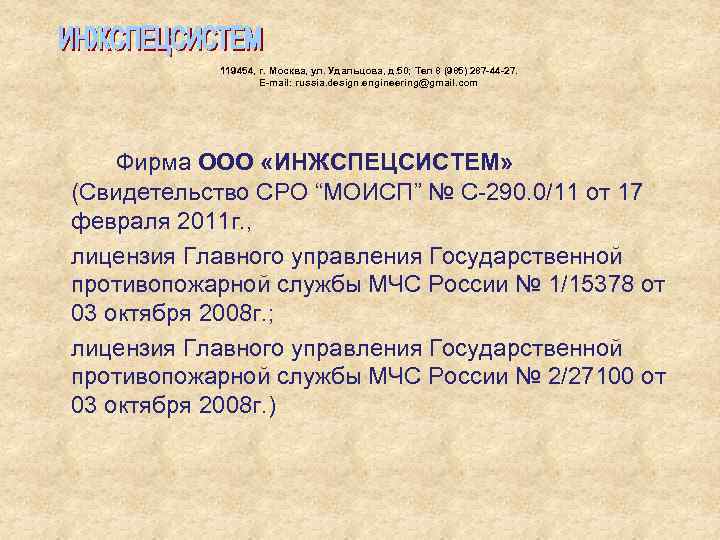 ИНЖСПЕЦСИСТЕМ

119454, г. Москва, ул. Удальцова, д.50; Тел 8 (985) 267-44-27.
E-mail: russia.design.engineering@gmail.com

Фирма ООО «ИНЖСПЕЦСИСТЕМ» (Свидетельство СРО “МОИСП” № С-290.0/11 от 17 февраля 2011г.,

лицензия Главного управления Государственной противопожарной службы МЧС России № 1/15378 от 03 октября 2008г.;

лицензия Главного управления Государственной противопожарной службы МЧС России № 2/27100 от 03 октября 2008г.)